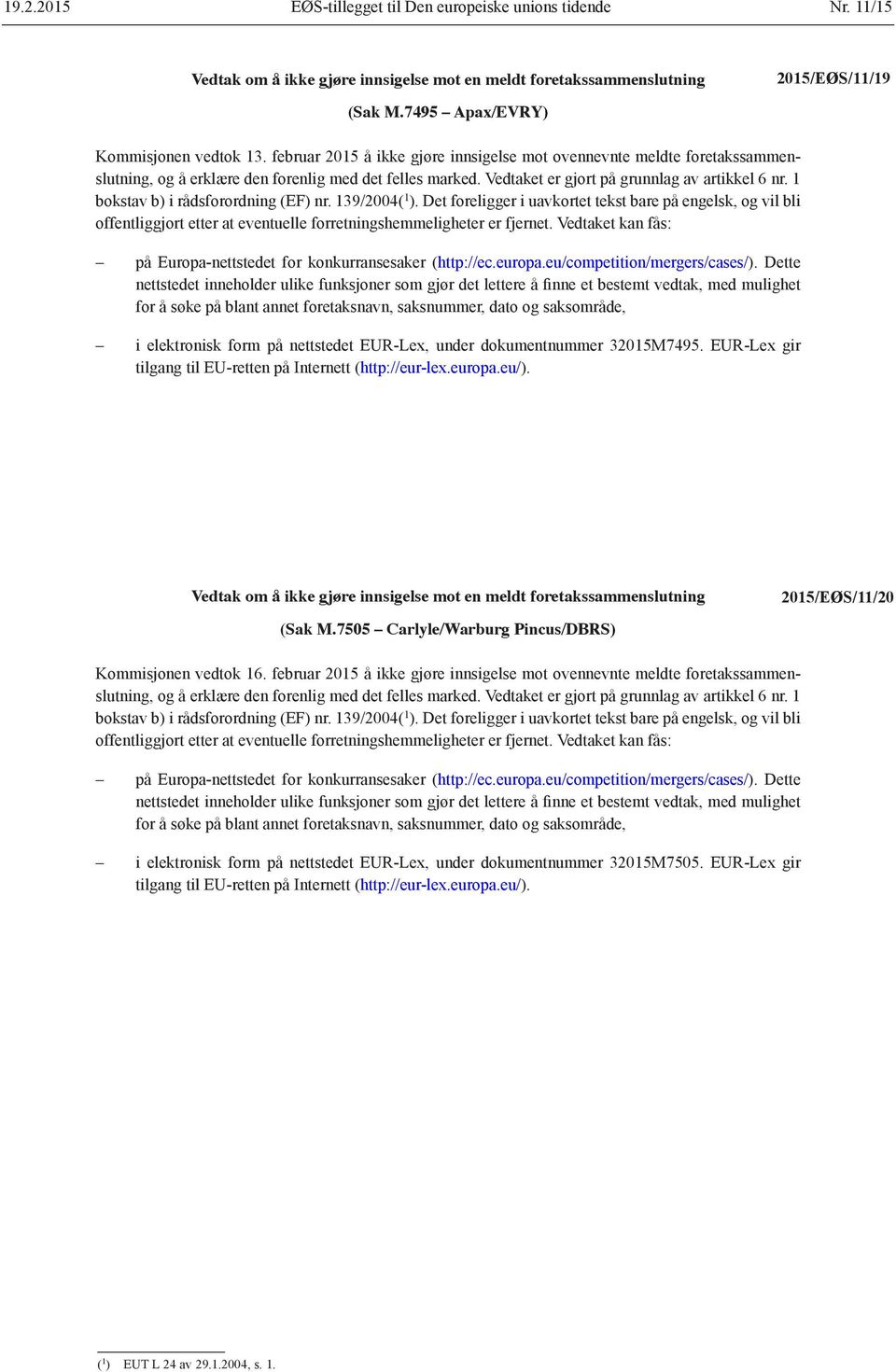 19.2.2015 EØS-tillegget til Den europeiske unions tidende Nr. 11/15

Vedtak om å ikke gjøre innsigelse mot en meldt foretakssammenslutning

2015/EØS/11/19

(Sak M.7495 – Apax/EVRY)

Kommisjonen vedtok 13. februar 2015 å ikke gjøre innsigelse mot ovennevnte meldte foretakssammenslutning, og å erklære den forenlig med det felles marked. Vedtaket er gjort på grunnlag av artikkel 6 nr. 1 bokstav b) i rådsforordning (EF) nr. 139/2004($^1$). Det foreligger i uavkortet tekst bare på engelsk, og vil bli offentliggjort etter at eventuelle forretningshemmeligheter er fjernet. Vedtaket kan fås:

– på Europa-nettstedet for konkurransesaker (http://ec.europa.eu/competition/mergers/cases/). Dette nettstedet inneholder ulike funksjoner som gjør det lettere å finne et bestemt vedtak, med mulighet for å søke på blant annet foretaksnavn, saksnummer, dato og saksområde,

– i elektronisk form på nettstedet EUR-Lex, under dokumentnummer 32015M7495. EUR-Lex gir tilgang til EU-retten på Internett (http://eur-lex.europa.eu/).

Vedtak om å ikke gjøre innsigelse mot en meldt foretakssammenslutning

2015/EØS/11/20

(Sak M.7505 – Carlyle/Warburg Pincus/DBRS)

Kommisjonen vedtok 16. februar 2015 å ikke gjøre innsigelse mot ovennevnte meldte foretakssammenslutning, og å erklære den forenlig med det felles marked. Vedtaket er gjort på grunnlag av artikkel 6 nr. 1 bokstav b) i rådsforordning (EF) nr. 139/2004($^1$). Det foreligger i uavkortet tekst bare på engelsk, og vil bli offentliggjort etter at eventuelle forretningshemmeligheter er fjernet. Vedtaket kan fås:

– på Europa-nettstedet for konkurransesaker (http://ec.europa.eu/competition/mergers/cases/). Dette nettstedet inneholder ulike funksjoner som gjør det lettere å finne et bestemt vedtak, med mulighet for å søke på blant annet foretaksnavn, saksnummer, dato og saksområde,

– i elektronisk form på nettstedet EUR-Lex, under dokumentnummer 32015M7505. EUR-Lex gir tilgang til EU-retten på Internett (http://eur-lex.europa.eu/).

($^1$) EUT L 24 av 29.1.2004, s. 1.